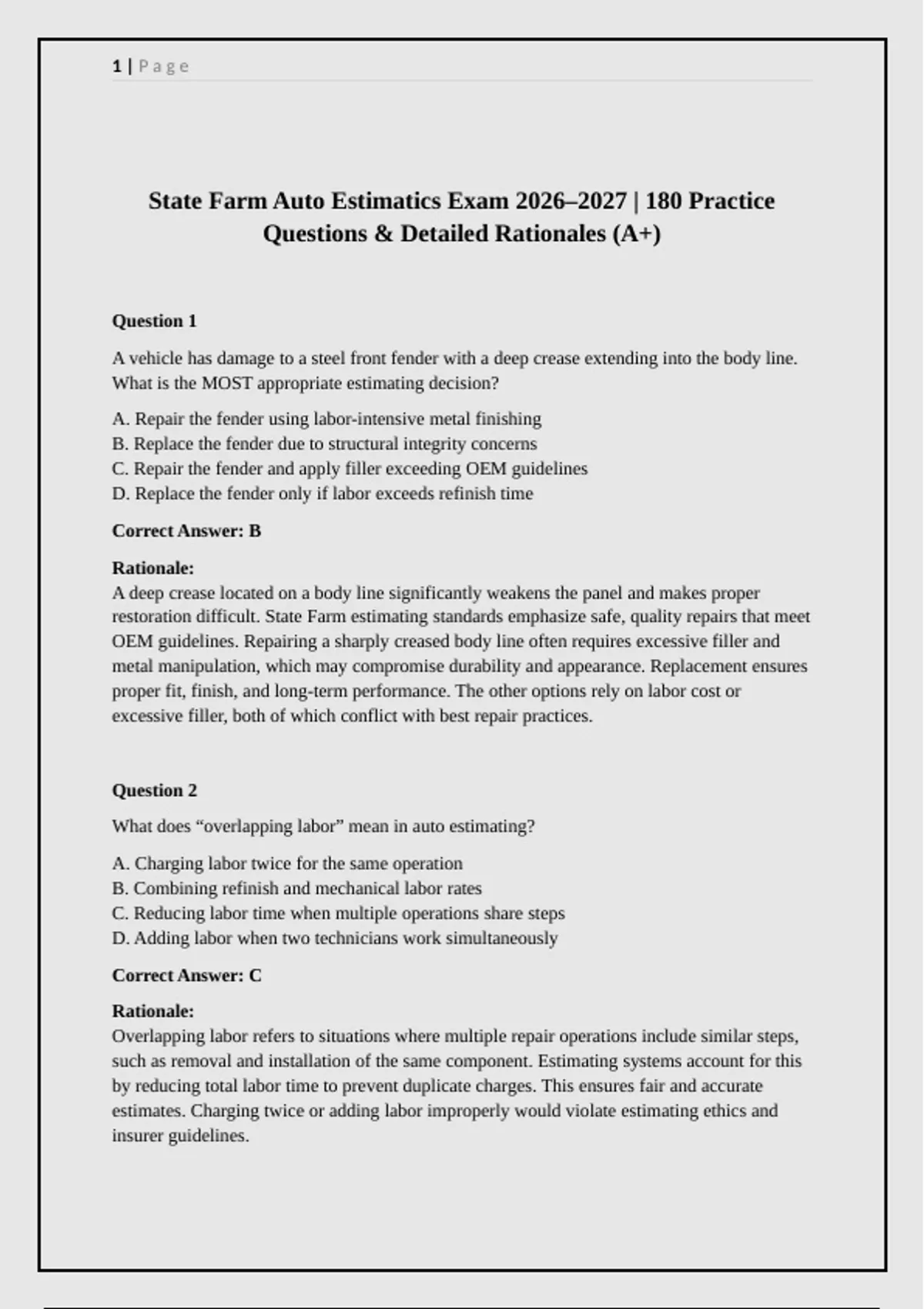 1 | Page

State Farm Auto Estimatics Exam 2026–2027 | 180 Practice Questions & Detailed Rationales (A+)

Question 1

A vehicle has damage to a steel front fender with a deep crease extending into the body line. What is the MOST appropriate estimating decision?

A. Repair the fender using labor-intensive metal finishing
B. Replace the fender due to structural integrity concerns
C. Repair the fender and apply filler exceeding OEM guidelines
D. Replace the fender only if labor exceeds refinish time

Correct Answer: B

Rationale:
A deep crease located on a body line significantly weakens the panel and makes proper restoration difficult. State Farm estimating standards emphasize safe, quality repairs that meet OEM guidelines. Repairing a sharply creased body line often requires excessive filler and metal manipulation, which may compromise durability and appearance. Replacement ensures proper fit, finish, and long-term performance. The other options rely on labor cost or excessive filler, both of which conflict with best repair practices.

Question 2

What does “overlapping labor” mean in auto estimating?

A. Charging labor twice for the same operation
B. Combining refinish and mechanical labor rates
C. Reducing labor time when multiple operations share steps
D. Adding labor when two technicians work simultaneously

Correct Answer: C

Rationale:
Overlapping labor refers to situations where multiple repair operations include similar steps, such as removal and installation of the same component. Estimating systems account for this by reducing total labor time to prevent duplicate charges. This ensures fair and accurate estimates. Charging twice or adding labor improperly would violate estimating ethics and insurer guidelines.